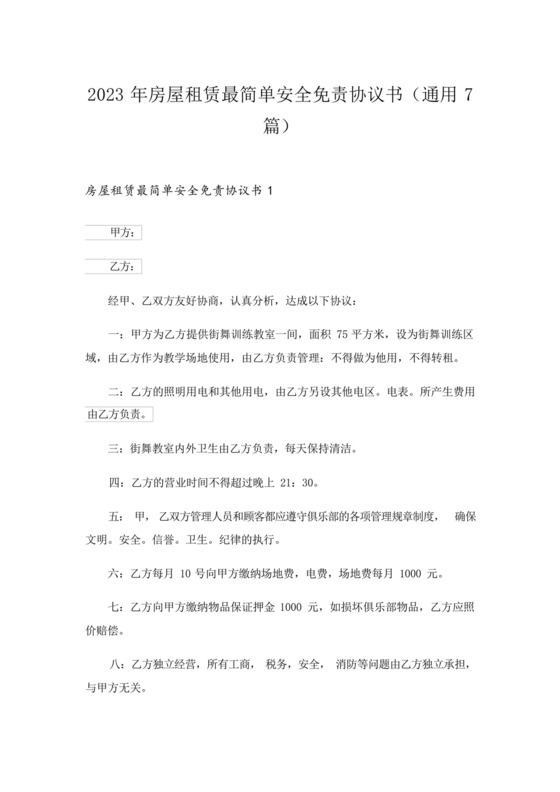 2023 年房屋租赁最简单安全免责协议书（通用 7 篇）

房屋租赁最简单安全免责协议书 1

甲方：

乙方：

经甲、乙双方友好协商，认真分析，达成以下协议：

一：甲方为乙方提供街舞训练教室一间，面积 75 平方米，设为街舞训练区域，由乙方作为教学场地使用，由乙方负责管理：不得做为他用，不得转租。

二：乙方的照明用电和其他用电，由乙方另设其他电区。电表。所产生费用由乙方负责。

三：街舞教室内外卫生由乙方负责，每天保持清洁。

四：乙方的营业时间不得超过晚上 21：30。

五： 甲， 乙双方管理人员和顾客都应遵守俱乐部的各项管理规章制度， 确保文明。安全。信誉。卫生。纪律的执行。

六：乙方每月 10 号向甲方缴纳场地费，电费，场地费每月 1000 元。

七：乙方向甲方缴纳物品保证押金 1000 元，如损坏俱乐部物品，乙方应照价赔偿。

八：乙方独立经营，所有工商， 税务，安全， 消防等问题由乙方独立承担，与甲方无关。